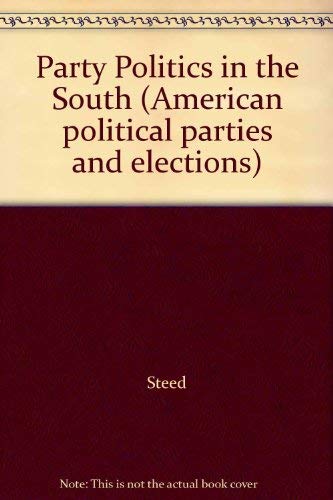 Party Politics in the South (American political parties and elections)

Steed

Note: This is not the actual book cover